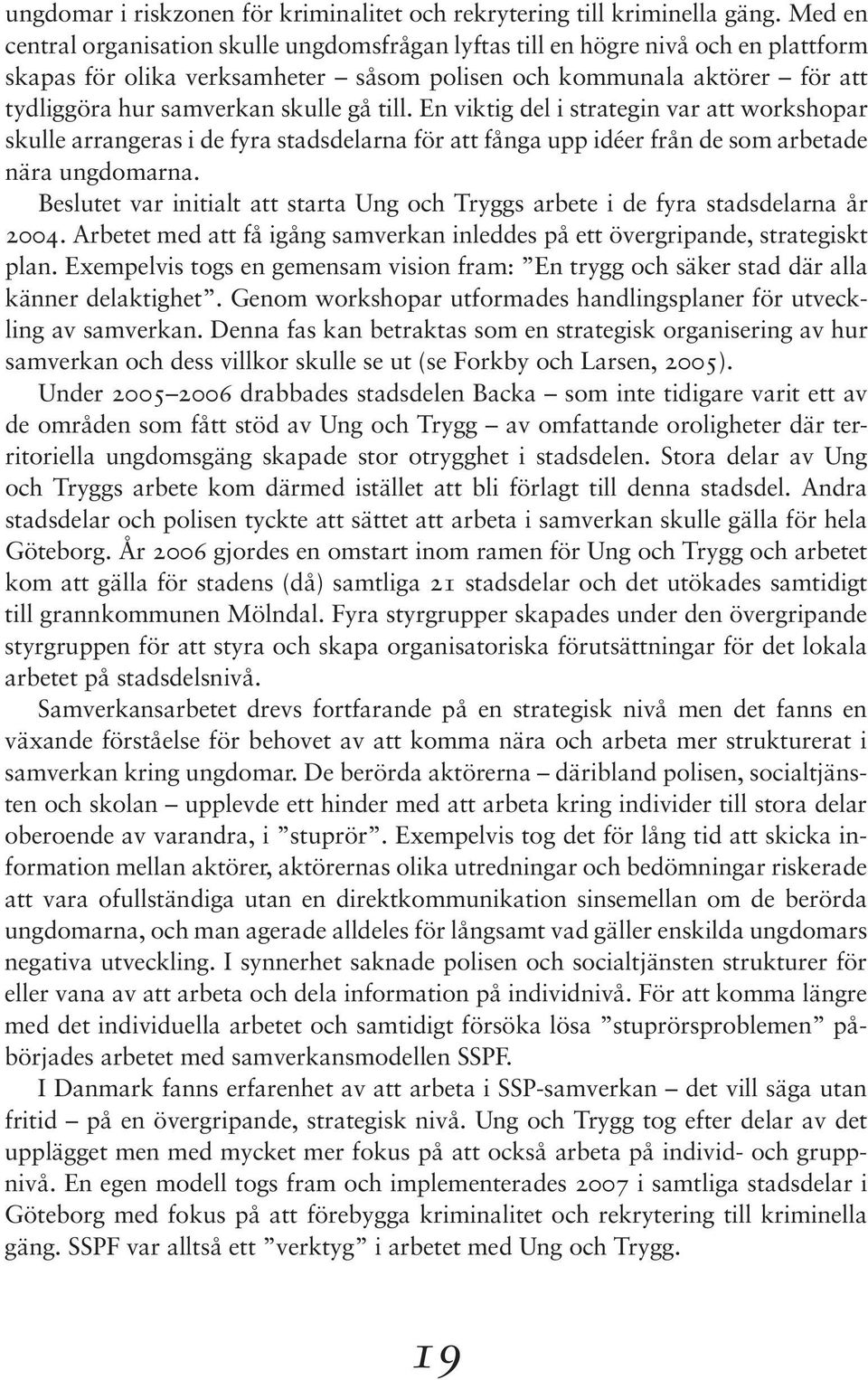 ungdomar i riskzonen för kriminalitet och rekrytering till kriminella gäng. Med en central organisation skulle ungdomsfrågan lyftas till en högre nivå och en plattform skapas för olika verksamheter – såsom polisen och kommunala aktörer – för att tydliggöra hur samverkan skulle gå till. En viktig del i strategin var att workshopar skulle arrangeras i de fyra stadsdelarna för att fånga upp idéer från de som arbetade nära ungdomarna.

Beslutet var initialt att starta Ung och Tryggs arbete i de fyra stadsdelarna år 2004. Arbetet med att få igång samverkan inleddes på ett övergripande, strategiskt plan. Exempelvis togs en gemensam vision fram: ”En trygg och säker stad där alla känner delaktighet”. Genom workshopar utformades handlingsplaner för utveckling av samverkan. Denna fas kan betraktas som en strategisk organisering av hur samverkan och dess villkor skulle se ut (se Forkby och Larsen, 2005).

Under 2005–2006 drabbades stadsdelen Backa – som inte tidigare varit ett av de områden som fått stöd av Ung och Trygg – av omfattande oroligheter där territoriella ungdomsgäng skapade stor otrygghet i stadsdelen. Stora delar av Ung och Tryggs arbete kom därmed istället att bli förlagt till denna stadsdel. Andra stadsdelar och polisen tyckte att sättet att arbeta i samverkan skulle gälla för hela Göteborg. År 2006 gjordes en omstart inom ramen för Ung och Trygg och arbetet kom att gälla för stadens (då) samtliga 21 stadsdelar och det utökades samtidigt till grannkommunen Mölndal. Fyra styrgrupper skapades under den övergripande styrgruppen för att styra och skapa organisatoriska förutsättningar för det lokala arbetet på stadsdelsnivå.

Samverkansarbetet drevs fortfarande på en strategisk nivå men det fanns en växande förståelse för behovet av att komma nära och arbeta mer strukturerat i samverkan kring ungdomar. De berörda aktörerna – däribland polisen, socialtjänsten och skolan – upplevde ett hinder med att arbeta kring individer till stora delar oberoende av varandra, i ”stuprör”. Exempelvis tog det för lång tid att skicka information mellan aktörer, aktörernas olika utredningar och bedömningar riskerade att vara ofullständiga utan en direktkommunikation sinsemellan om de berörda ungdomarna, och man agerade alldeles för långsamt vad gäller enskilda ungdomars negativa utveckling. I synnerhet saknade polisen och socialtjänsten strukturer för eller vana av att arbeta och dela information på individnivå. För att komma längre med det individuella arbetet och samtidigt försöka lösa ”stuprörsproblemen” påbörjades arbetet med samverkansmodellen SSPF.

I Danmark fanns erfarenhet av att arbeta i SSP-samverkan – det vill säga utan fritid – på en övergripande, strategisk nivå. Ung och Trygg tog efter delar av det upplägget men med mycket mer fokus på att också arbeta på individ- och gruppnivå. En egen modell togs fram och implementerades 2007 i samtliga stadsdelar i Göteborg med fokus på att förebygga kriminalitet och rekrytering till kriminella gäng. SSPF var alltså ett ”verktyg” i arbetet med Ung och Trygg.

19